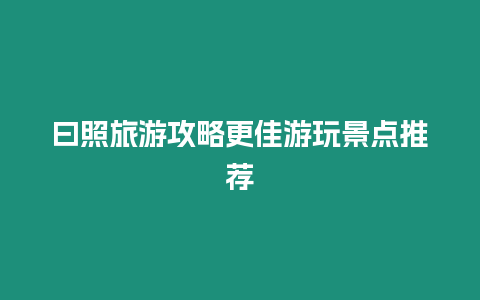 日照旅游攻略更佳游玩景点推荐